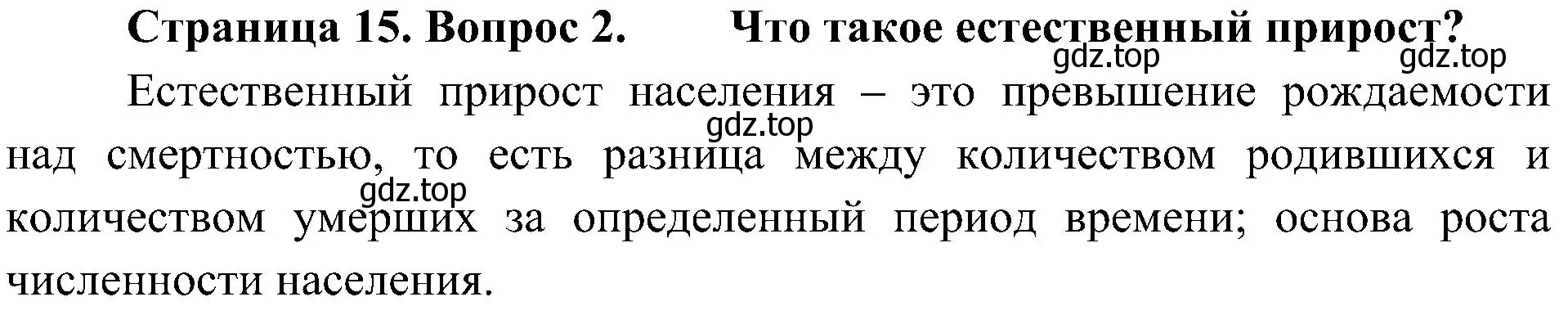 Страница 15. Вопрос 2. Что такое естественный прирост?

gdz.top gdz.top

Естественный прирост населения – это превышение рождаемости над смертностью, то есть разница между количеством родившихся и количеством умерших за определенный период времени; основа роста численности населения.

gdz.top gdz.top